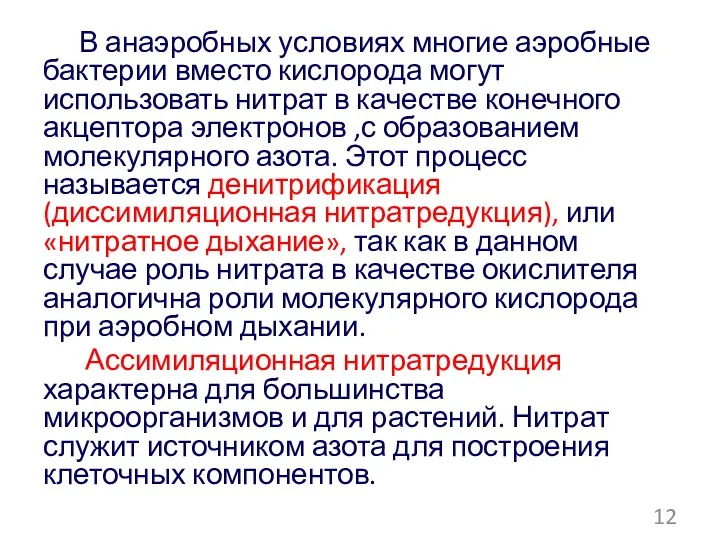 В анаэробных условиях многие аэробные бактерии вместо кислорода могут использовать нитрат в качестве конечного акцептора электронов ,с образованием молекулярного азота. Этот процесс называется денитрификация (диссимиляционная нитратредукция), или «нитратное дыхание», так как в данном случае роль нитрата в качестве окислителя аналогична роли молекулярного кислорода при аэробном дыхании.

Ассимиляционная нитратредукция характерна для большинства микроорганизмов и для растений. Нитрат служит источником азота для построения клеточных компонентов.

12